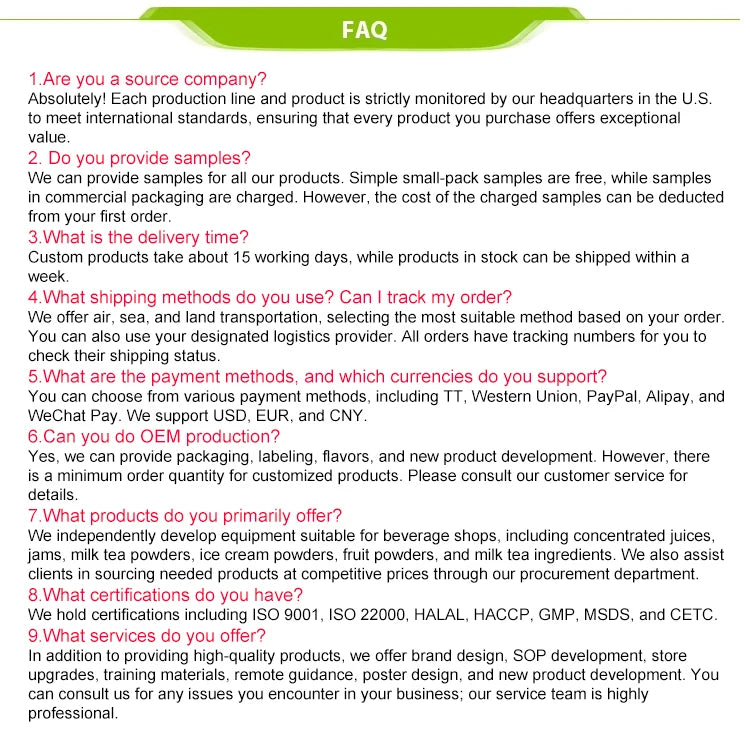 FAQ

1.Are you a source company?
Absolutely! Each production line and product is strictly monitored by our headquarters in the U.S. to meet international standards, ensuring that every product you purchase offers exceptional value.

2. Do you provide samples?
We can provide samples for all our products. Simple small-pack samples are free, while samples in commercial packaging are charged. However, the cost of the charged samples can be deducted from your first order.

3.What is the delivery time?
Custom products take about 15 working days, while products in stock can be shipped within a week.

4.What shipping methods do you use? Can I track my order?
We offer air, sea, and land transportation, selecting the most suitable method based on your order. You can also use your designated logistics provider. All orders have tracking numbers for you to check their shipping status.

5.What are the payment methods, and which currencies do you support?
You can choose from various payment methods, including TT, Western Union, PayPal, Alipay, and WeChat Pay. We support USD, EUR, and CNY.

6.Can you do OEM production?
Yes, we can provide packaging, labeling, flavors, and new product development. However, there is a minimum order quantity for customized products. Please consult our customer service for details.

7.What products do you primarily offer?
We independently develop equipment suitable for beverage shops, including concentrated juices, jams, milk tea powders, ice cream powders, fruit powders, and milk tea ingredients. We also assist clients in sourcing needed products at competitive prices through our procurement department.

8.What certifications do you have?
We hold certifications including ISO 9001, ISO 22000, HALAL, HACCP, GMP, MSDS, and CETC.

9.What services do you offer?
In addition to providing high-quality products, we offer brand design, SOP development, store upgrades, training materials, remote guidance, poster design, and new product development. You can consult us for any issues you encounter in your business; our service team is highly professional.